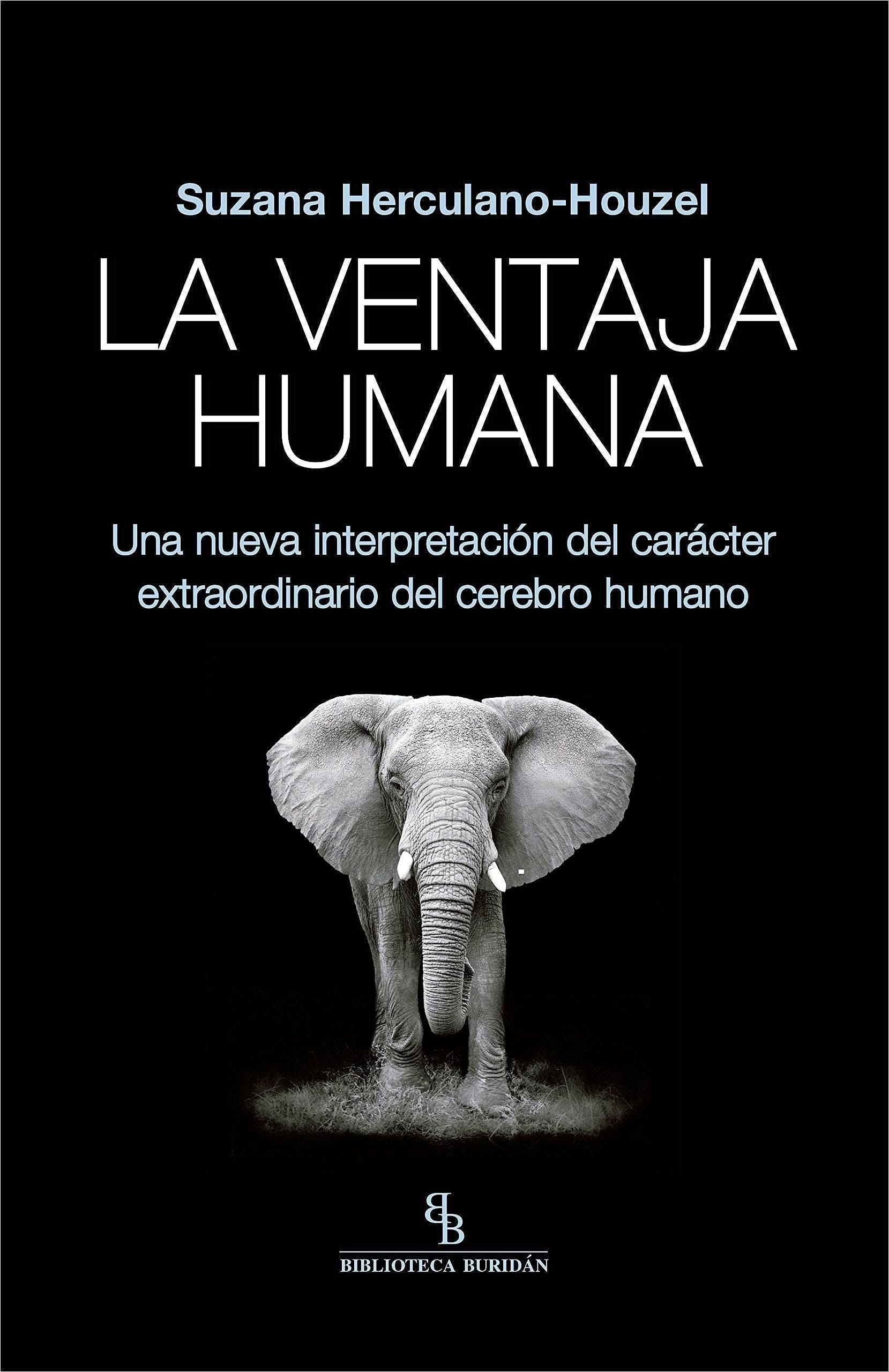 Suzana Herculano-Houzel

LA VENTAJA HUMANA

Una nueva interpretación del carácter extraordinario del cerebro humano

BB

BIBLIOTECA BURIDÁN